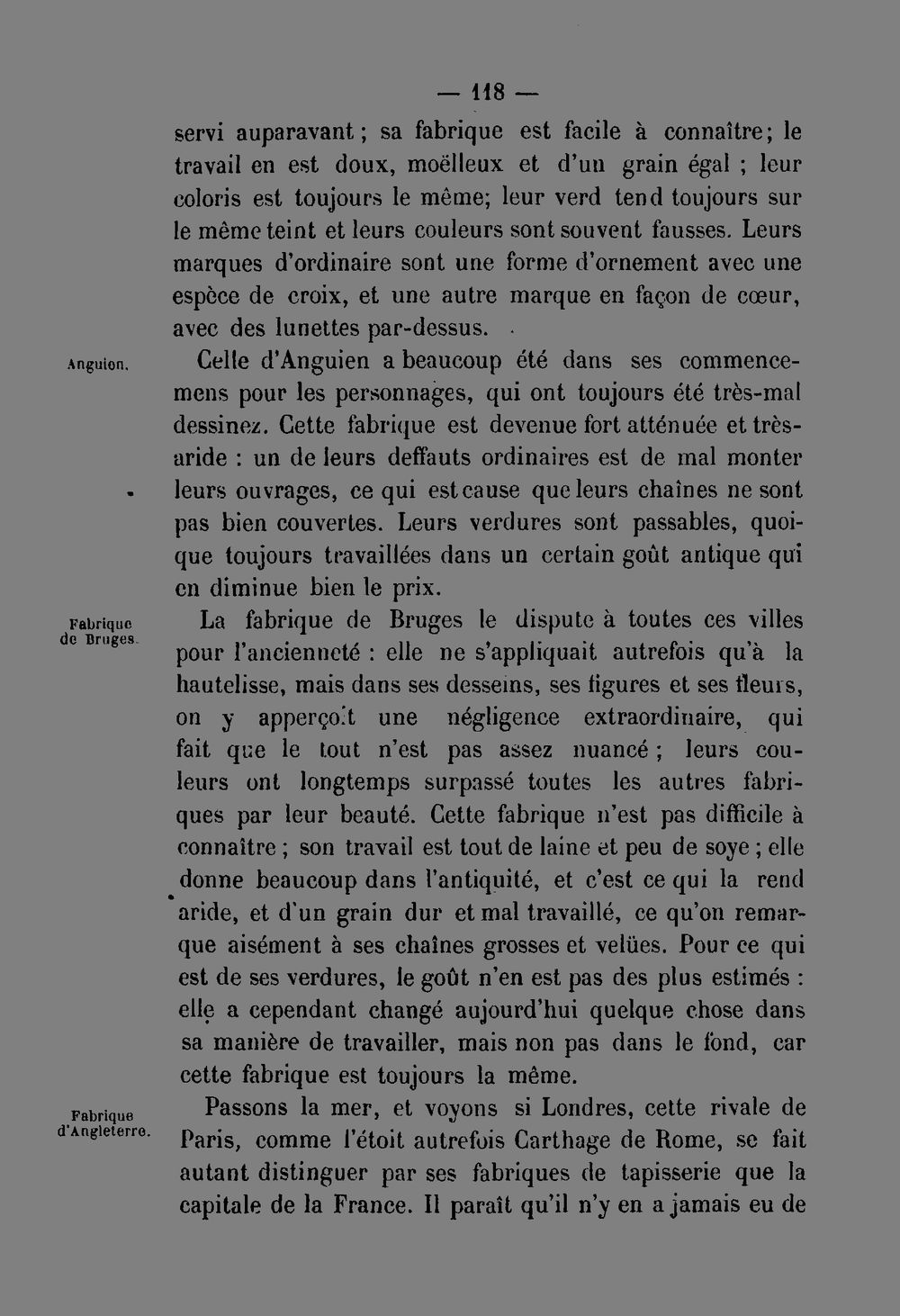 — 118 —

servi auparavant ; sa fabrique est facile à connaître; le travail en est doux, moëlleux et d'un grain égal ; leur coloris est toujours le même; leur verd tend toujours sur le même teint et leurs couleurs sont souvent fausses. Leurs marques d'ordinaire sont une forme d'ornement avec une espèce de croix, et une autre marque en façon de cœur, avec des lunettes par-dessus.

Anguion.

Celle d'Anguien a beaucoup été dans ses commencemens pour les personnages, qui ont toujours été très-mal dessinez. Cette fabrique est devenue fort atténuée et très-aride : un de leurs deffauts ordinaires est de mal monter leurs ouvrages, ce qui est cause que leurs chaînes ne sont pas bien couvertes. Leurs verdures sont passables, quoique toujours travaillées dans un certain goût antique qui en diminue bien le prix.

Fabrique de Bruges.

La fabrique de Bruges le dispute à toutes ces villes pour l'ancienneté : elle ne s'appliquait autrefois qu'à la hautelisse, mais dans ses desseins, ses figures et ses fleurs, on y apperçoit une négligence extraordinaire, qui fait que le tout n'est pas assez nuancé ; leurs couleurs ont longtemps surpassé toutes les autres fabriques par leur beauté. Cette fabrique n'est pas difficile à connaître ; son travail est tout de laine et peu de soye ; elle donne beaucoup dans l'antiquité, et c'est ce qui la rend aride, et d'un grain dur et mal travaillé, ce qu'on remarque aisément à ses chaînes grosses et velües. Pour ce qui est de ses verdures, le goût n'en est pas des plus estimés : elle a cependant changé aujourd'hui quelque chose dans sa manière de travailler, mais non pas dans le fond, car cette fabrique est toujours la même.

Fabrique d'Angleterre.

Passons la mer, et voyons si Londres, cette rivale de Paris, comme l'étoit autrefois Carthage de Rome, se fait autant distinguer par ses fabriques de tapisserie que la capitale de la France. Il paraît qu'il n'y en a jamais eu de